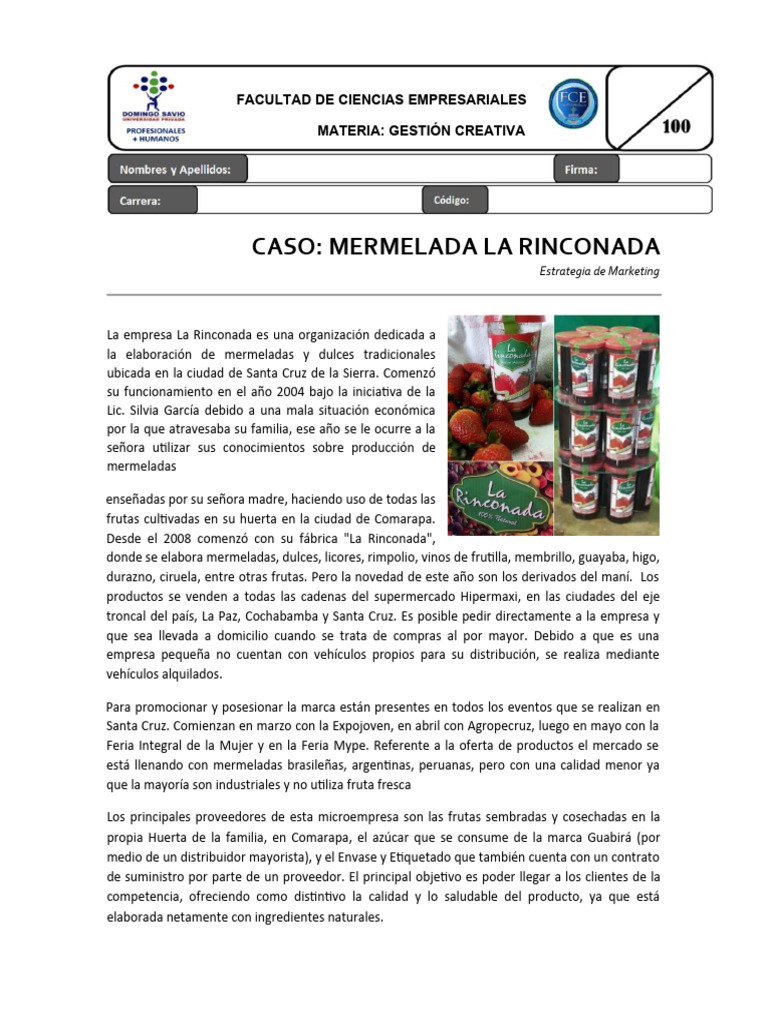 DOMINGO SAVIO
UNIVERSIDAD PRIVADA
PROFESIONALES + HUMANOS

FACULTAD DE CIENCIAS EMPRESARIALES

MATERIA: GESTIÓN CREATIVA

FCE

100

Nombres y Apellidos:

Firma:

Carrera:

Código:

CASO: MERMELADA LA RINCONADA

Estrategia de Marketing

La empresa La Rinconada es una organización dedicada a la elaboración de mermeladas y dulces tradicionales ubicada en la ciudad de Santa Cruz de la Sierra. Comenzó su funcionamiento en el año 2004 bajo la iniciativa de la Lic. Silvia García debido a una mala situación económica por la que atravesaba su familia, ese año se le ocurre a la señora utilizar sus conocimientos sobre producción de mermeladas

La Rinconada

La Rinconada 100% Natural

enseñadas por su señora madre, haciendo uso de todas las frutas cultivadas en su huerta en la ciudad de Comarapa. Desde el 2008 comenzó con su fábrica "La Rinconada", donde se elabora mermeladas, dulces, licores, rimpolio, vinos de frutilla, membrillo, guayaba, higo, durazno, ciruela, entre otras frutas. Pero la novedad de este año son los derivados del maní. Los productos se venden a todas las cadenas del supermercado Hipermaxi, en las ciudades del eje troncal del país, La Paz, Cochabamba y Santa Cruz. Es posible pedir directamente a la empresa y que sea llevada a domicilio cuando se trata de compras al por mayor. Debido a que es una empresa pequeña no cuentan con vehículos propios para su distribución, se realiza mediante vehículos alquilados.

Para promocionar y posesionar la marca están presentes en todos los eventos que se realizan en Santa Cruz. Comienzan en marzo con la Expojoven, en abril con Agropecruz, luego en mayo con la Feria Integral de la Mujer y en la Feria Mype. Referente a la oferta de productos el mercado se está llenando con mermeladas brasileñas, argentinas, peruanas, pero con una calidad menor ya que la mayoría son industriales y no utiliza fruta fresca

Los principales proveedores de esta microempresa son las frutas sembradas y cosechadas en la propia Huerta de la familia, en Comarapa, el azúcar que se consume de la marca Guabirá (por medio de un distribuidor mayorista), y el Envase y Etiquetado que también cuenta con un contrato de suministro por parte de un proveedor. El principal objetivo es poder llegar a los clientes de la competencia, ofreciendo como distintivo la calidad y lo saludable del producto, ya que está elaborada netamente con ingredientes naturales.